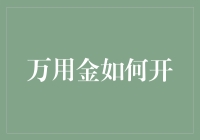 万用金如何开